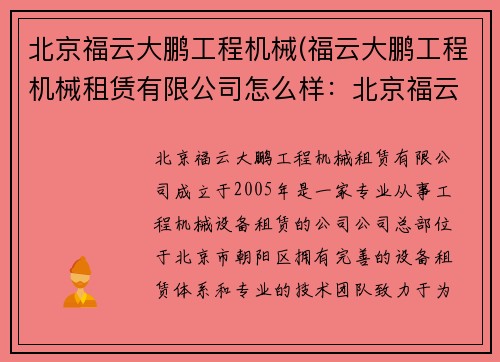 北京福云大鹏工程机械(福云大鹏工程机械租赁有限公司怎么样：北京福云

北京福云大鹏工程机械租赁有限公司成立于2005年是一家专业从事工程机械设备租赁的公司公司总部位于北京市朝阳区拥有完善的设备租赁体系和专业的技术团队致力于为